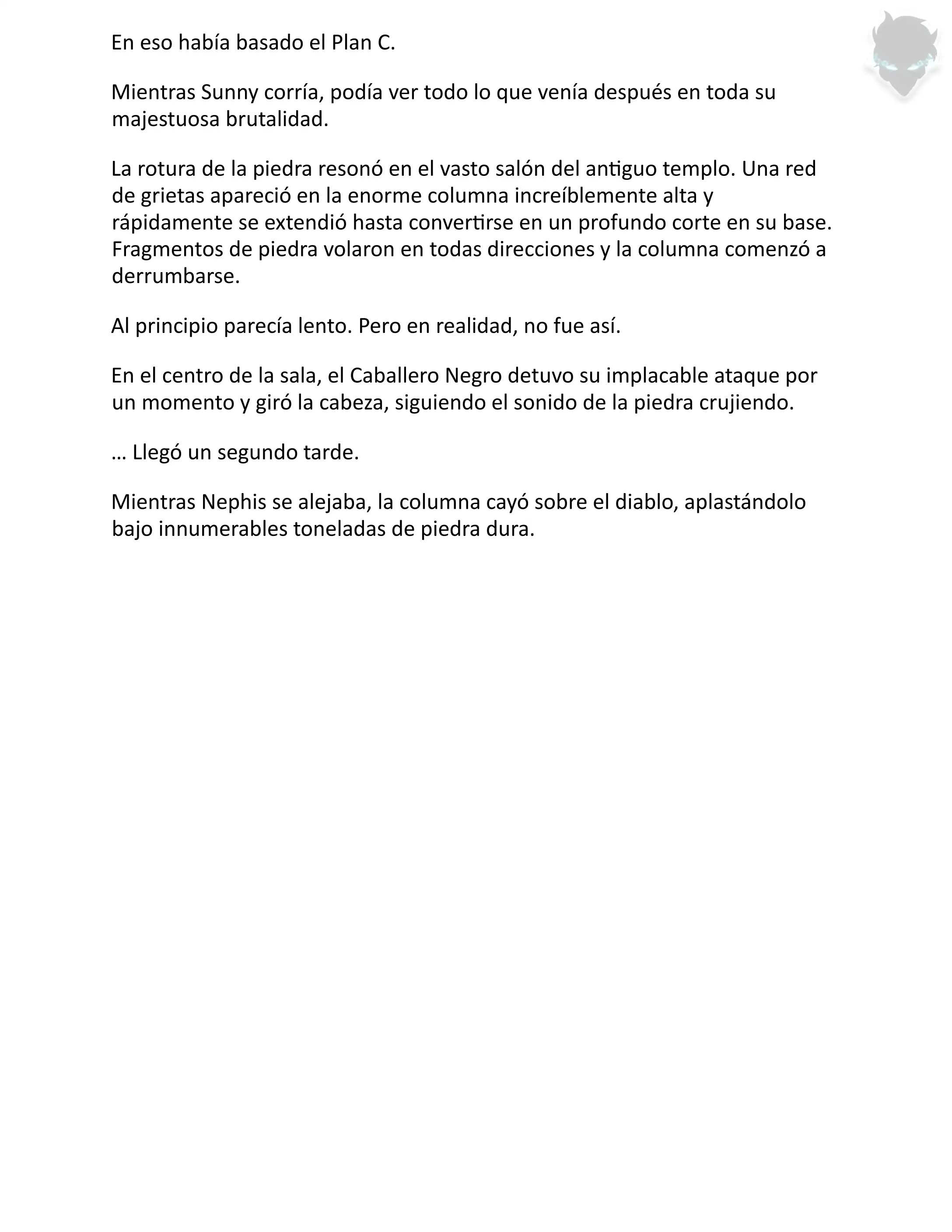 En eso había basado el Plan C.

Mientras Sunny corría, podía ver todo lo que venía después en toda su majestuosa brutalidad.

La rotura de la piedra resonó en el vasto salón del antiguo templo. Una red de grietas apareció en la enorme columna increíblemente alta y rápidamente se extendió hasta convertirse en un profundo corte en su base. Fragmentos de piedra volaron en todas direcciones y la columna comenzó a derrumbarse.

Al principio parecía lento. Pero en realidad, no fue así.

En el centro de la sala, el Caballero Negro detuvo su implacable ataque por un momento y giró la cabeza, siguiendo el sonido de la piedra crujiendo.

… Llegó un segundo tarde.

Mientras Nephis se alejaba, la columna cayó sobre el diablo, aplastándolo bajo innumerables toneladas de piedra dura.